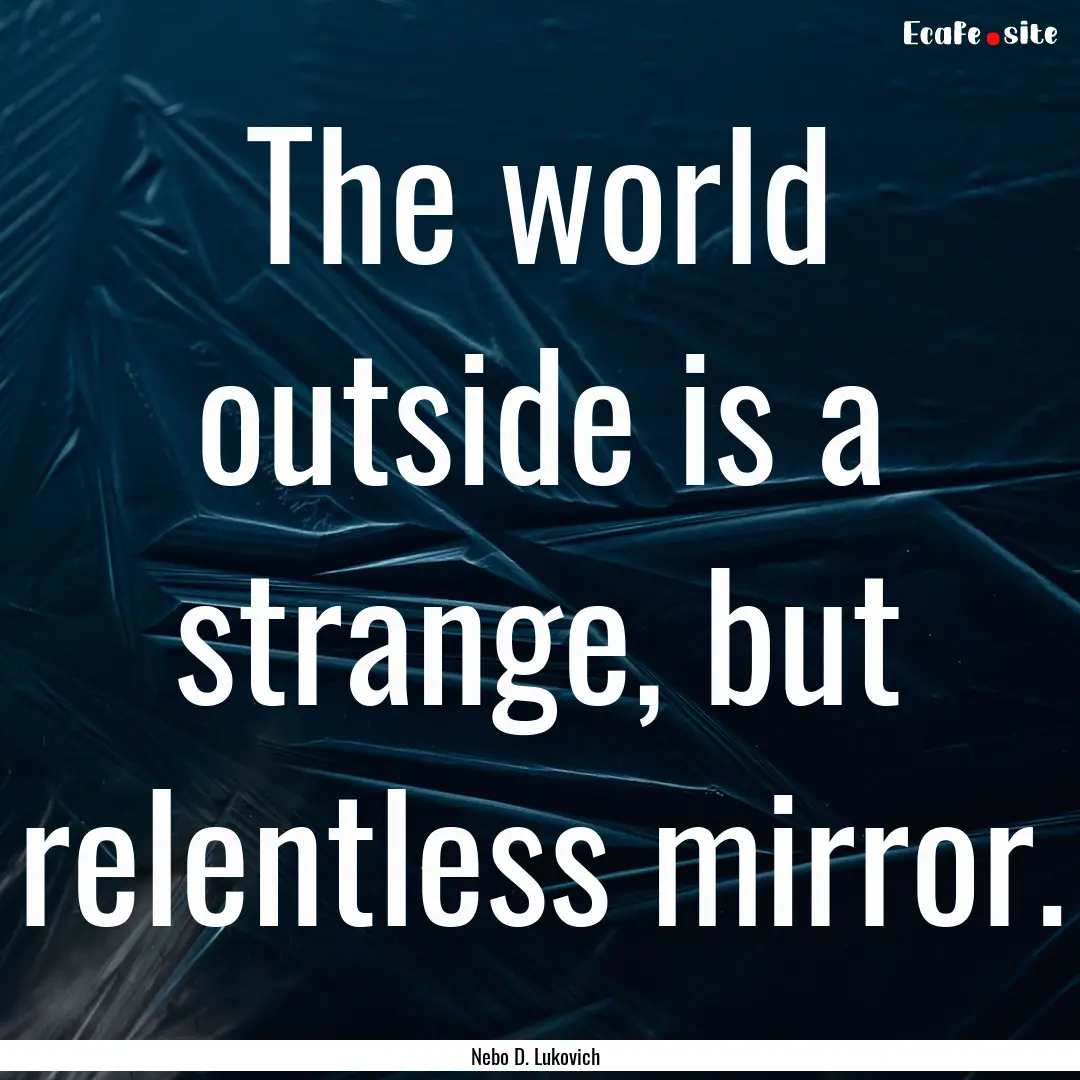 EcaFe.site

The world outside is a strange, but relentless mirror.

Nebo D. Lukovich